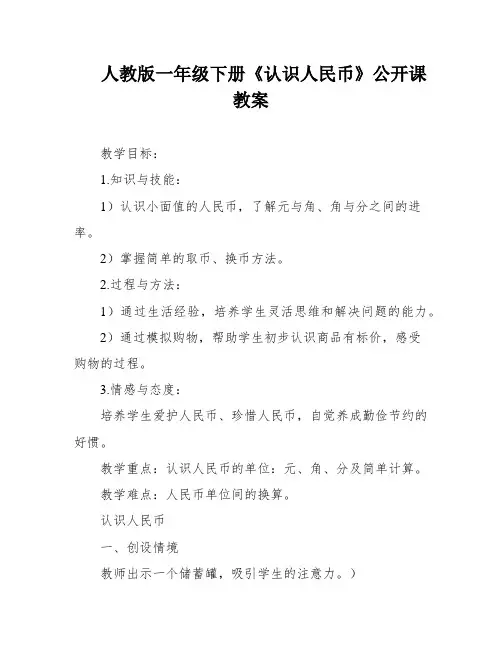 人教版一年级下册《认识人民币》公开课教案

教学目标：

1.知识与技能：

1）认识小面值的人民币，了解元与角、角与分之间的进率。

2）掌握简单的取币、换币方法。

2.过程与方法：

1）通过生活经验，培养学生灵活思维和解决问题的能力。

2）通过模拟购物，帮助学生初步认识商品有标价，感受购物的过程。

3.情感与态度：

培养学生爱护人民币、珍惜人民币，自觉养成勤俭节约的好惯。

教学重点：认识人民币的单位：元、角、分及简单计算。

教学难点：人民币单位间的换算。

认识人民币

一、创设情境

教师出示一个储蓄罐，吸引学生的注意力。）